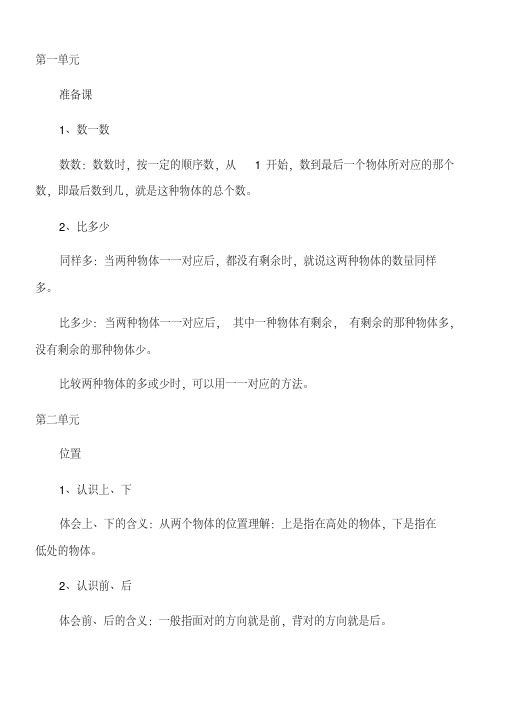 第一单元

准备课

1、数一数

数数：数数时，按一定的顺序数，从 1 开始，数到最后一个物体所对应的那个数，即最后数到几，就是这种物体的总个数。

2、比多少

同样多：当两种物体一一对应后，都没有剩余时，就说这两种物体的数量同样多。

比多少：当两种物体一一对应后，其中一种物体有剩余，有剩余的那种物体多，没有剩余的那种物体少。

比较两种物体的多或少时，可以用一一对应的方法。

第二单元

位置

1、认识上、下

体会上、下的含义：从两个物体的位置理解：上是指在高处的物体，下是指在低处的物体。

2、认识前、后

体会前、后的含义：一般指面对的方向就是前，背对的方向就是后。